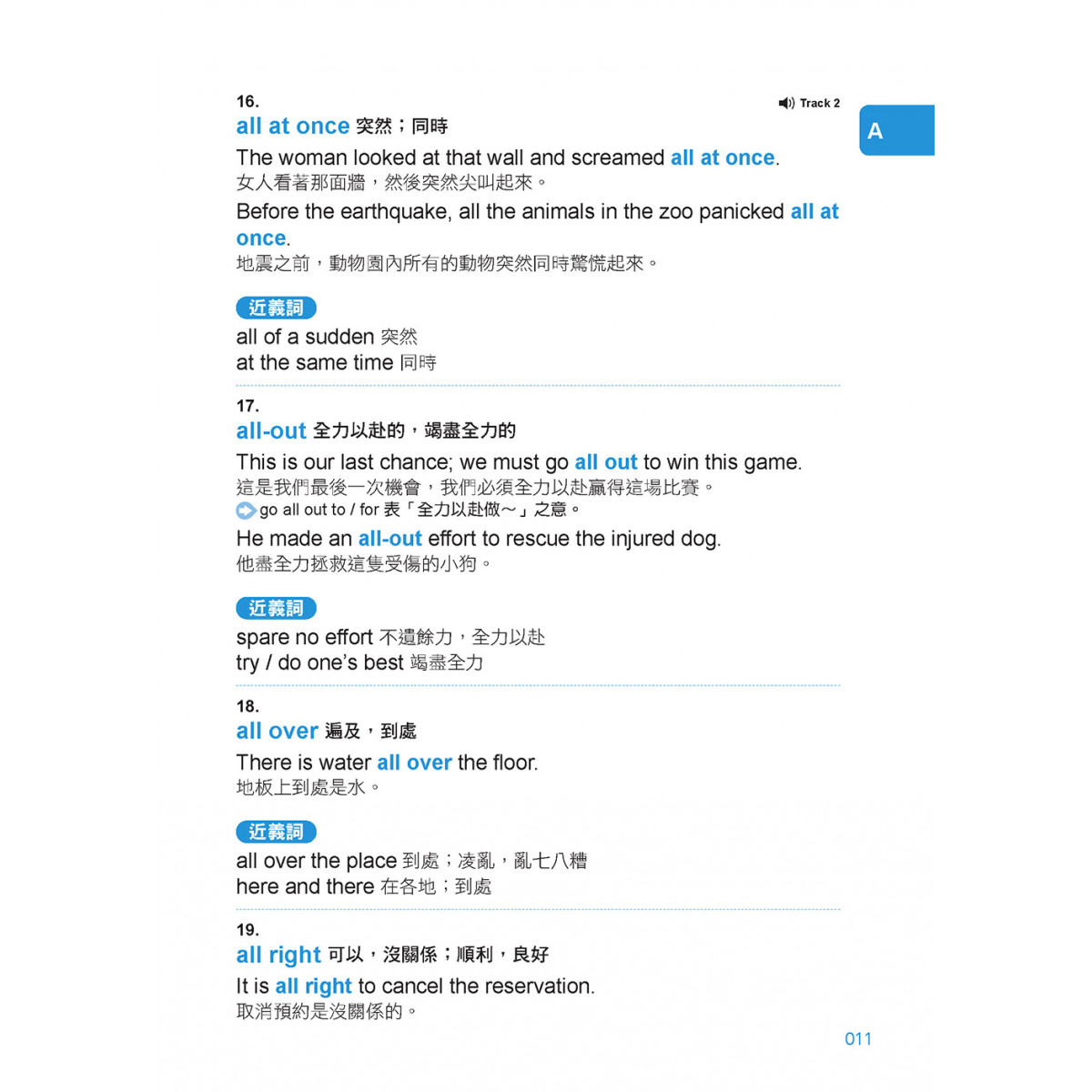 16.
Track 2

A

all at once 突然；同時

The woman looked at that wall and screamed all at once.
女人看著那面牆，然後突然尖叫起來。

Before the earthquake, all the animals in the zoo panicked all at once.
地震之前，動物園內所有的動物突然同時驚慌起來。

近義詞
all of a sudden 突然
at the same time 同時

17.
all-out 全力以赴的，竭盡全力的

This is our last chance; we must go all out to win this game.
這是我們最後一次機會，我們必須全力以赴贏得這場比賽。
go all out to / for 表「全力以赴做～」之意。

He made an all-out effort to rescue the injured dog.
他盡全力拯救這隻受傷的小狗。

近義詞
spare no effort 不遺餘力，全力以赴
try / do one's best 竭盡全力

18.
all over 遍及，到處

There is water all over the floor.
地板上到處是水。

近義詞
all over the place 到處；凌亂，亂七八糟
here and there 在各地；到處

19.
all right 可以，沒關係；順利，良好

It is all right to cancel the reservation.
取消預約是沒關係的。

011